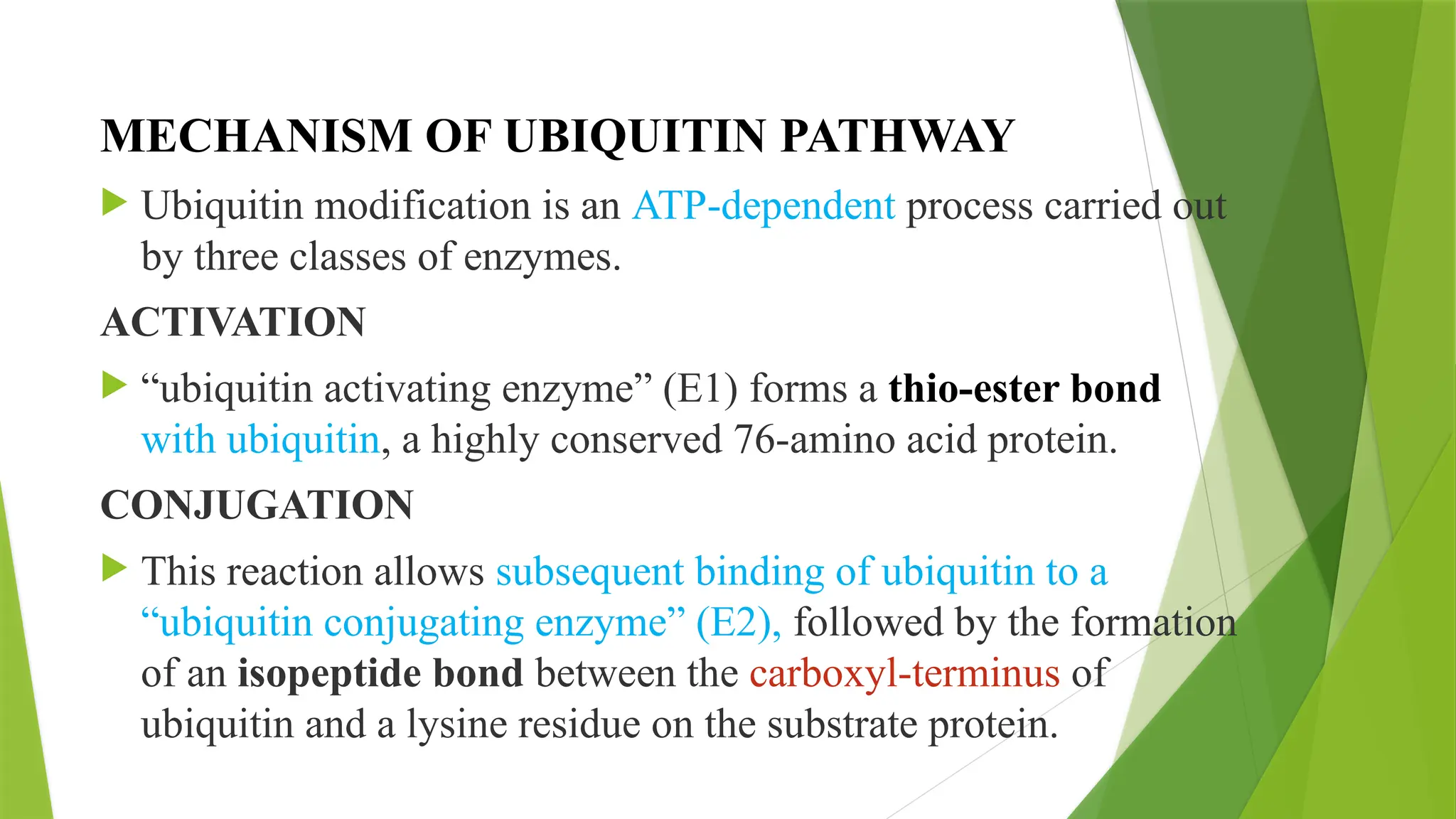 MECHANISM OF UBIQUITIN PATHWAY

Ubiquitin modification is an ATP-dependent process carried out by three classes of enzymes.

ACTIVATION

“ubiquitin activating enzyme” (E1) forms a thio-ester bond with ubiquitin, a highly conserved 76-amino acid protein.

CONJUGATION

This reaction allows subsequent binding of ubiquitin to a “ubiquitin conjugating enzyme” (E2), followed by the formation of an isopeptide bond between the carboxyl-terminus of ubiquitin and a lysine residue on the substrate protein.